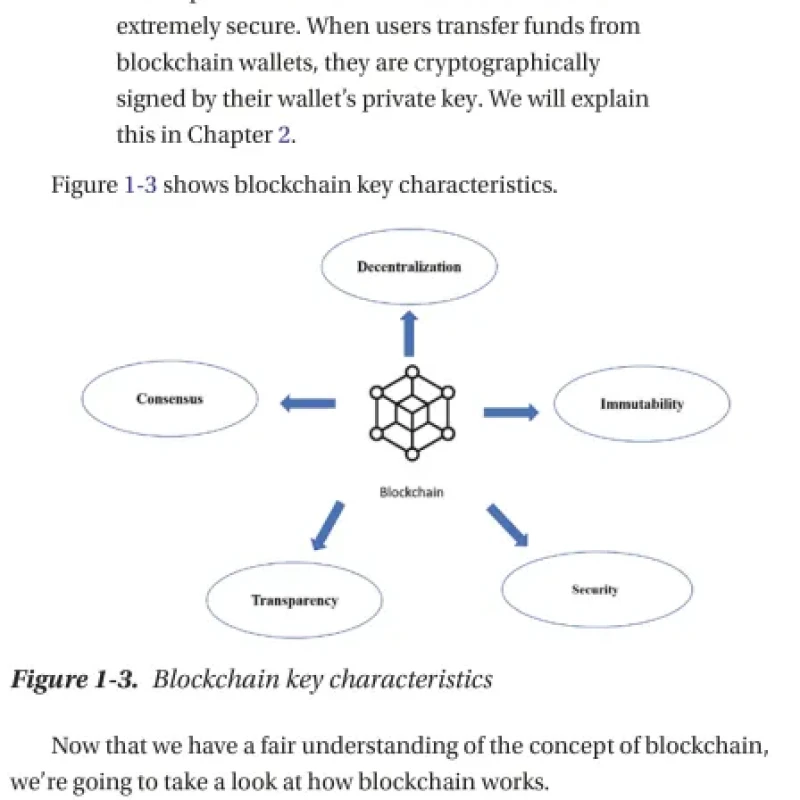 extremely secure. When users transfer funds from blockchain wallets, they are cryptographically signed by their wallet's private key. We will explain this in Chapter 2.

Figure 1-3 shows blockchain key characteristics.

Decentralization

Consensus

Immutability

Blockchain

Transparency

Security

Figure 1-3. Blockchain key characteristics

Now that we have a fair understanding of the concept of blockchain, we're going to take a look at how blockchain works.